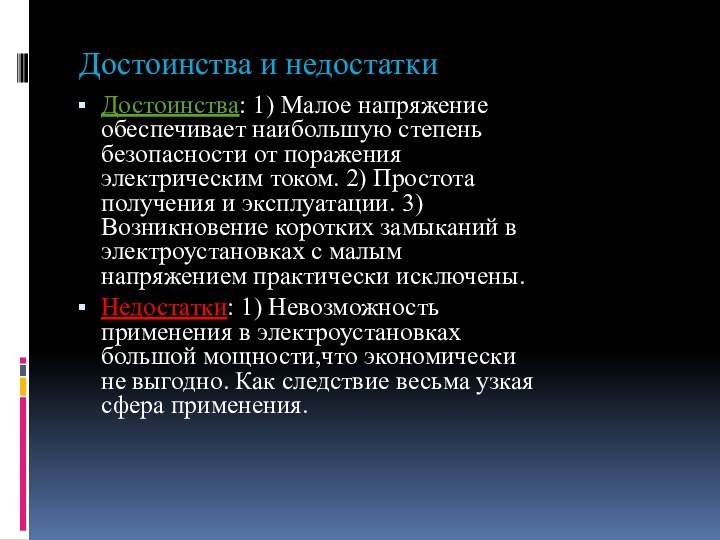 Достоинства и недостатки

Достоинства: 1) Малое напряжение обеспечивает наибольшую степень безопасности от поражения электрическим током. 2) Простота получения и эксплуатации. 3) Возникновение коротких замыканий в электроустановках с малым напряжением практически исключены.

Недостатки: 1) Невозможность применения в электроустановках большой мощности,что экономически не выгодно. Как следствие весьма узкая сфера применения.